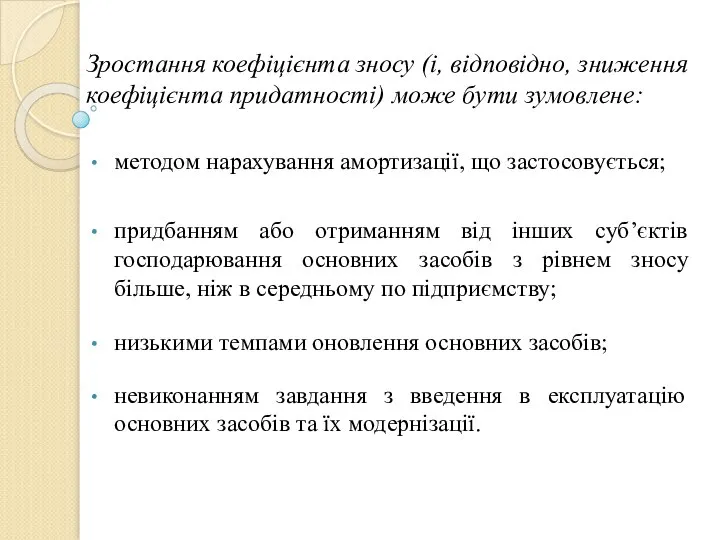 Зростання коефіцієнта зносу (і, відповідно, зниження коефіцієнта придатності) може бути зумовлене:

• методом нарахування амортизації, що застосовується;

• придбанням або отриманням від інших суб’єктів господарювання основних засобів з рівнем зносу більше, ніж в середньому по підприємству;

• низькими темпами оновлення основних засобів;

• невиконанням завдання з введення в експлуатацію основних засобів та їх модернізації.